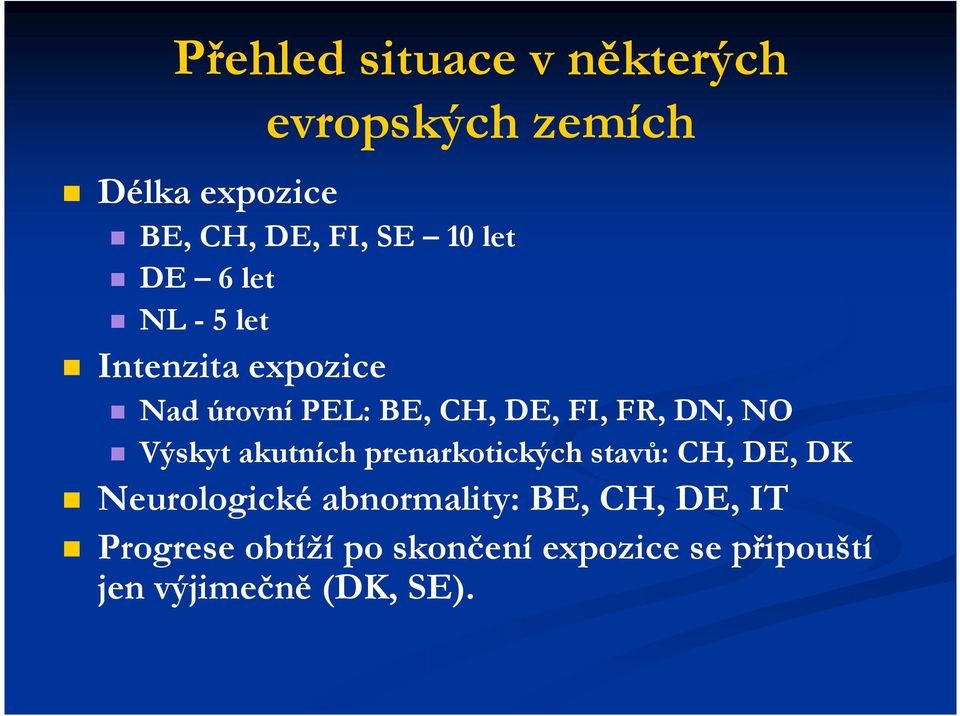 Přehled situace v některých evropských zemích

Délka expozice
BE, CH, DE, FI, SE – 10 let
DE – 6 let
NL - 5 let
Intenzita expozice
Nad úrovní PEL: BE, CH, DE, FI, FR, DN, NO
Výskyt akutních prenarkotických stavů: CH, DE, DK
Neurologické abnormality: BE, CH, DE, IT
Progrese obtíží po skončení expozice se připouští jen výjimečně (DK, SE).